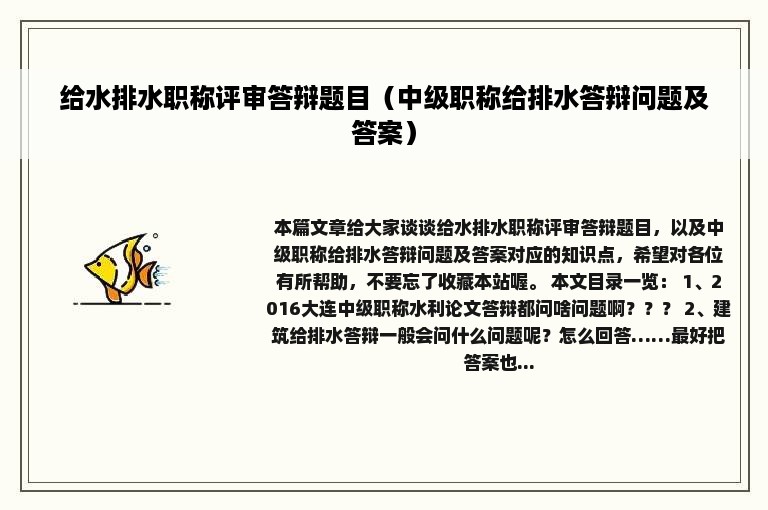 给水排水职称评审答辩题目（中级职称给排水答辩问题及答案）

本篇文章给大家谈谈给水排水职称评审答辩题目，以及中级职称给排水答辩问题及答案对应的知识点，希望对各位有所帮助，不要忘了收藏本站喔。 本文目录一览： 1、2016大连中级职称水利论文答辩都问啥问题啊？？？ 2、建筑给排水答辩一般会问什么问题呢？怎么回答......最好把答案也...